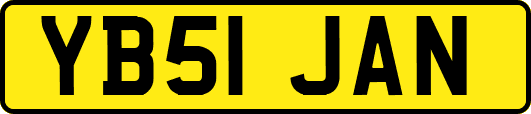 YB51 JAN